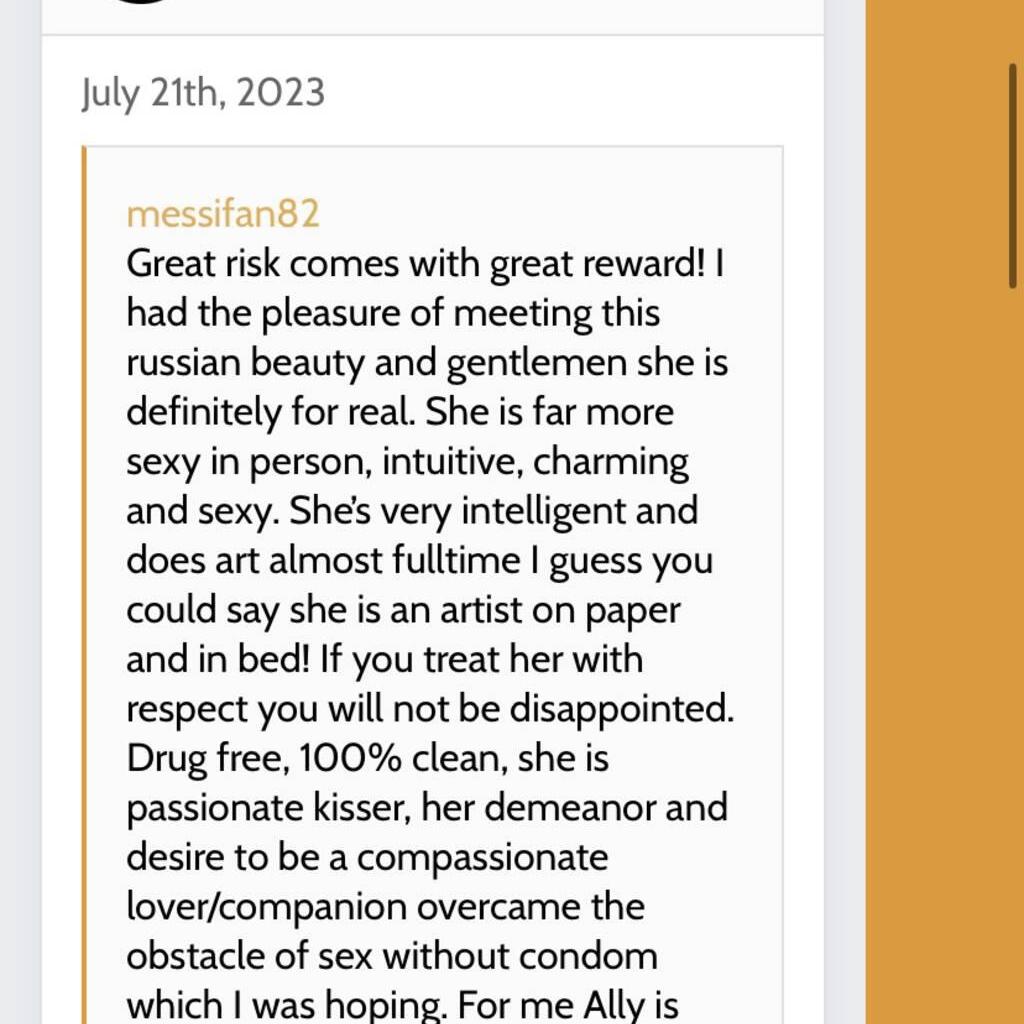 July 21th, 2023

messifan82
Great risk comes with great reward! I had the pleasure of meeting this russian beauty and gentlemen she is definitely for real. She is far more sexy in person, intuitive, charming and sexy. She's very intelligent and does art almost fulltime I guess you could say she is an artist on paper and in bed! If you treat her with respect you will not be disappointed. Drug free, 100% clean, she is passionate kisser, her demeanor and desire to be a compassionate lover/companion overcame the obstacle of sex without condom which I was hoping. For me Ally is